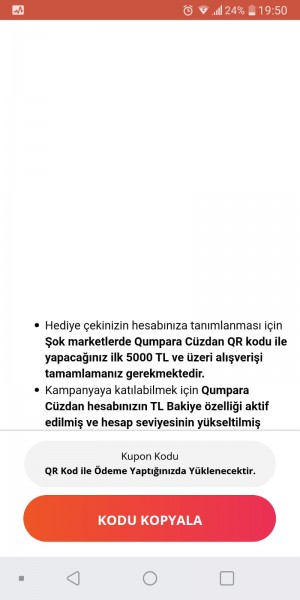 24% 19:50

• Hediye çekinizin hesabınıza tanımlanması için Şok marketlerde Qumpara Cüzdan QR kodu ile yapacağınız ilk 5000 TL ve üzeri alışverişi tamamlamanız gerekmektedir.
• Kampanyaya katılabilmek için Qumpara Cüzdan hesabınızın TL Bakiye özelliği aktif edilmiş ve hesap seviyesinin yükseltilmiş

Kupon Kodu
QR Kod ile Ödeme Yaptığınızda Yüklenecektir.

KODU KOPYALA